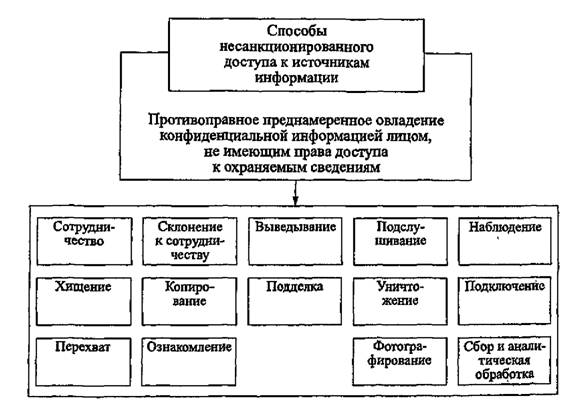 Способы несанкционированного доступа к источникам информации

Противоправное преднамеренное овладение конфиденциальной информацией лицом, не имеющим права доступа к охраняемым сведениям

Сотрудничество

Склонение к сотрудничеству

Выведывание

Подслушивание

Наблюдение

Хищение

Копирование

Подделка

Уничтожение

Подключение

Перехват

Ознакомление

Фотографирование

Сбор и аналитическая обработка